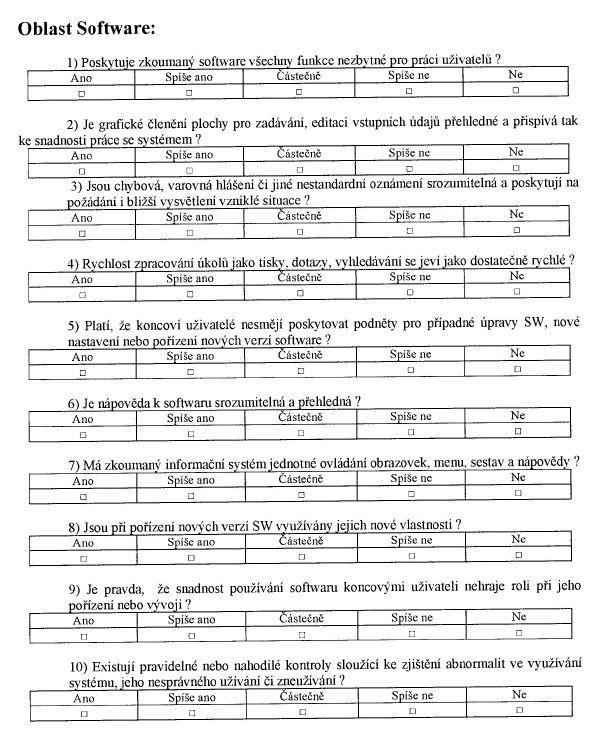 **Oblast Software:**

1) Poskytuje zkoumaný software všechny funkce nezbytné pro práci uživatelů ?

| Ano | Spíše ano | Částečně | Spíše ne | Ne |
|---|---|---|---|---|
| □ | □ | □ | □ | □ |

2) Je grafické členění plochy pro zadávání, editaci vstupních údajů přehledné a přispívá tak ke snadnosti práce se systémem ?

| Ano | Spíše ano | Částečně | Spíše ne | Ne |
|---|---|---|---|---|
| □ | □ | □ | □ | □ |

3) Jsou chybová, varovná hlášení či jiné nestandardní oznámení srozumitelná a poskytují na požádání i bližší vysvětlení vzniklé situace ?

| Ano | Spíše ano | Částečně | Spíše ne | Ne |
|---|---|---|---|---|
| □ | □ | □ | □ | □ |

4) Rychlost zpracování úkolů jako tisky, dotazy, vyhledávání se jeví jako dostatečně rychlé ?

| Ano | Spíše ano | Částečně | Spíše ne | Ne |
|---|---|---|---|---|
| □ | □ | □ | □ | □ |

5) Platí, že koncoví uživatelé nesmějí poskytovat podněty pro případné úpravy SW, nové nastavení nebo pořízení nových verzí software ?

| Ano | Spíše ano | Částečně | Spíše ne | Ne |
|---|---|---|---|---|
| □ | □ | □ | □ | □ |

6) Je nápověda k softwaru srozumitelná a přehledná ?

| Ano | Spíše ano | Částečně | Spíše ne | Ne |
|---|---|---|---|---|
| □ | □ | □ | □ | □ |

7) Má zkoumaný informační systém jednotné ovládání obrazovek, menu, sestav a nápovědy ?

| Ano | Spíše ano | Částečně | Spíše ne | Ne |
|---|---|---|---|---|
| □ | □ | □ | □ | □ |

8) Jsou při pořízení nových verzí SW využívány jejich nové vlastnosti ?

| Ano | Spíše ano | Částečně | Spíše ne | Ne |
|---|---|---|---|---|
| □ | □ | □ | □ | □ |

9) Je pravda, že snadnost používání softwaru koncovými uživateli nehraje roli při jeho pořízení nebo vývoji ?

| Ano | Spíše ano | Částečně | Spíše ne | Ne |
|---|---|---|---|---|
| □ | □ | □ | □ | □ |

10) Existují pravidelné nebo nahodilé kontroly sloužící ke zjištění abnormalit ve využívání systému, jeho nesprávného užívání či zneužívání ?

| Ano | Spíše ano | Částečně | Spíše ne | Ne |
|---|---|---|---|---|
| □ | □ | □ | □ | □ |